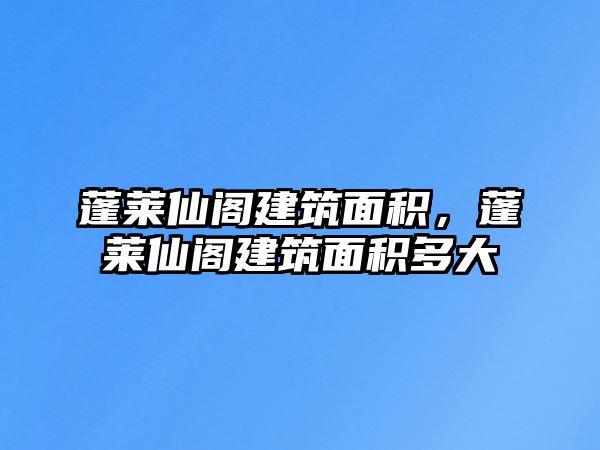 蓬莱仙阁建筑面积，蓬莱仙阁建筑面积多大